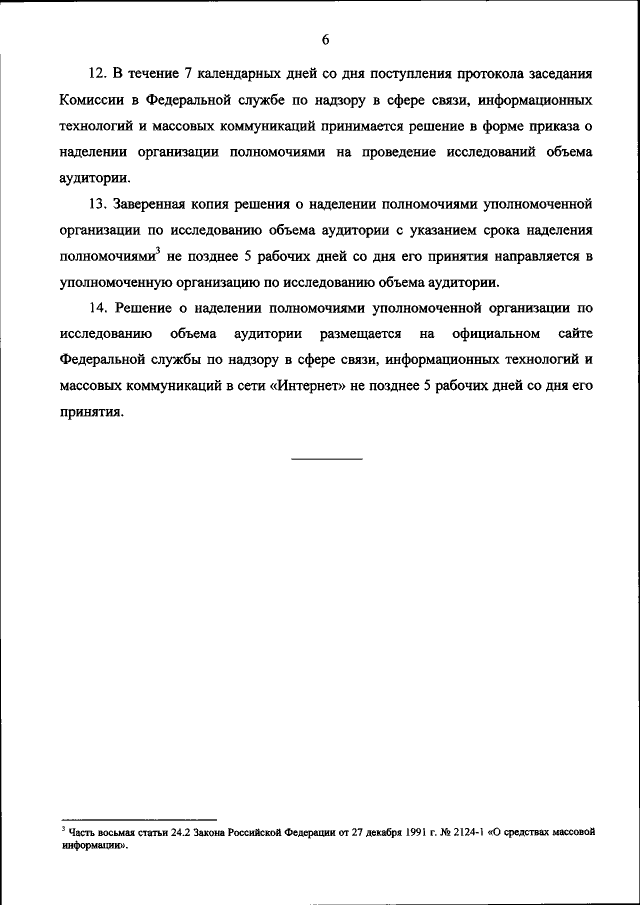 6

12. В течение 7 календарных дней со дня поступления протокола заседания Комиссии в Федеральной службе по надзору в сфере связи, информационных технологий и массовых коммуникаций принимается решение в форме приказа о наделении организации полномочиями на проведение исследований объема аудитории.

13. Заверенная копия решения о наделении полномочиями уполномоченной организации по исследованию объема аудитории с указанием срока наделения полномочиями$^3$ не позднее 5 рабочих дней со дня его принятия направляется в уполномоченную организацию по исследованию объема аудитории.

14. Решение о наделении полномочиями уполномоченной организации по исследованию объема аудитории размещается на официальном сайте Федеральной службы по надзору в сфере связи, информационных технологий и массовых коммуникаций в сети «Интернет» не позднее 5 рабочих дней со дня его принятия.

$^3$ Часть восьмая статьи 24.2 Закона Российской Федерации от 27 декабря 1991 г. № 2124-1 «О средствах массовой информации».